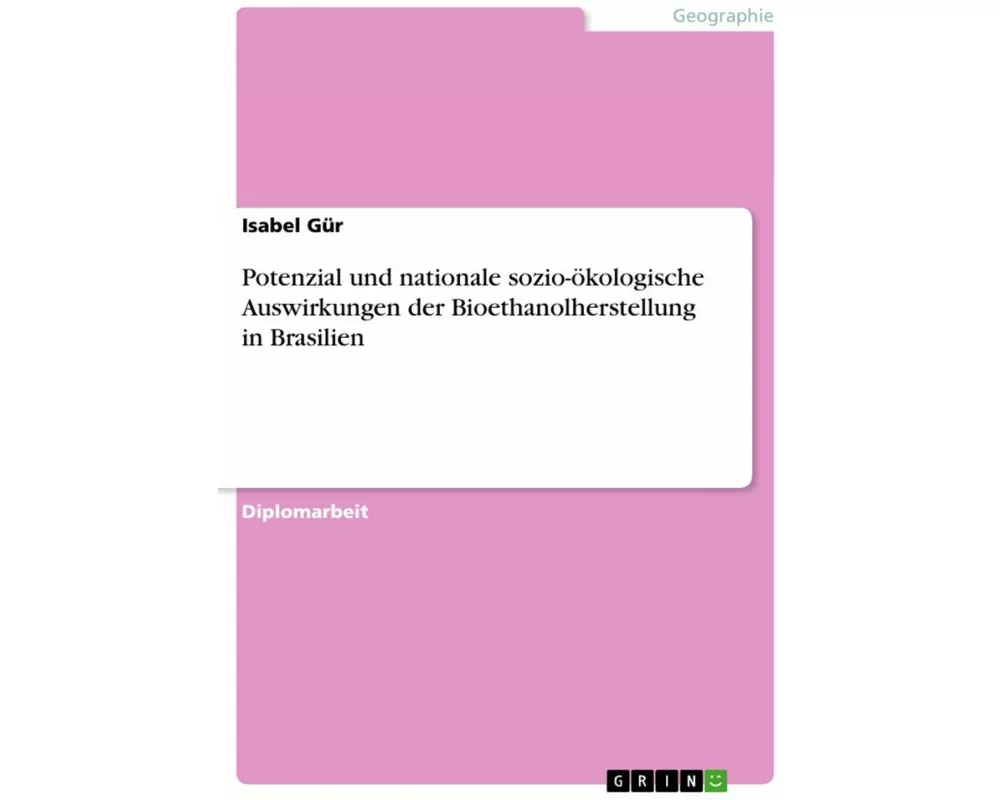 Geographie

Isabel Gür

Potenzial und nationale sozio-ökologische Auswirkungen der Bioethanolherstellung in Brasilien

Diplomarbeit

GRIN